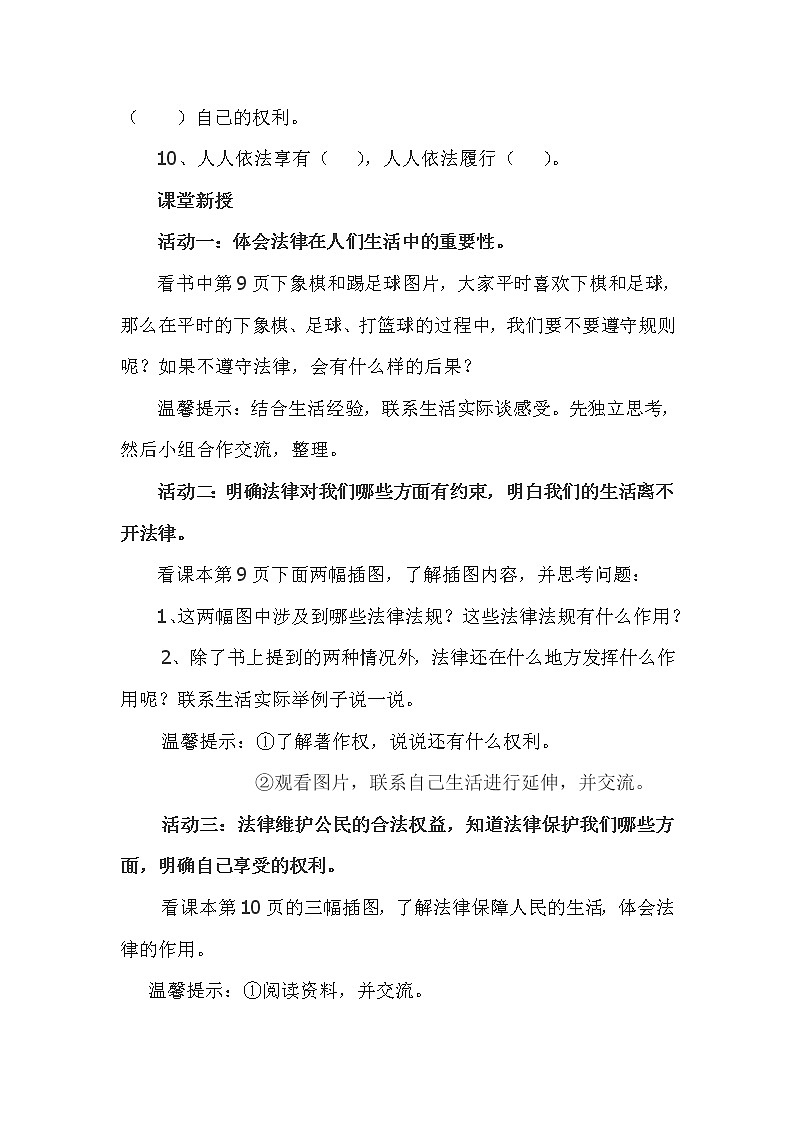 （　　）自己的权利。

10、人人依法享有（　　），人人依法履行（　　）。

课堂新授

活动一：体会法律在人们生活中的重要性。

看书中第9页下象棋和踢足球图片，大家平时喜欢下棋和足球，那么在平时的下象棋、足球、打篮球的过程中，我们要不要遵守规则呢？如果不遵守法律，会有什么样的后果？

温馨提示：结合生活经验，联系生活实际谈感受。先独立思考，然后小组合作交流，整理。

活动二：明确法律对我们哪些方面有约束，明白我们的生活离不开法律。

看课本第9页下面两幅插图，了解插图内容，并思考问题：

1、这两幅图中涉及到哪些法律法规？这些法律法规有什么作用？

2、除了书上提到的两种情况外，法律还在什么地方发挥什么作用呢？联系生活实际举例子说一说。

温馨提示：①了解著作权，说说还有什么权利。

②观看图片，联系自己生活进行延伸，并交流。

活动三：法律维护公民的合法权益，知道法律保护我们哪些方面，明确自己享受的权利。

看课本第10页的三幅插图，了解法律保障人民的生活，体会法律的作用。

温馨提示：①阅读资料，并交流。